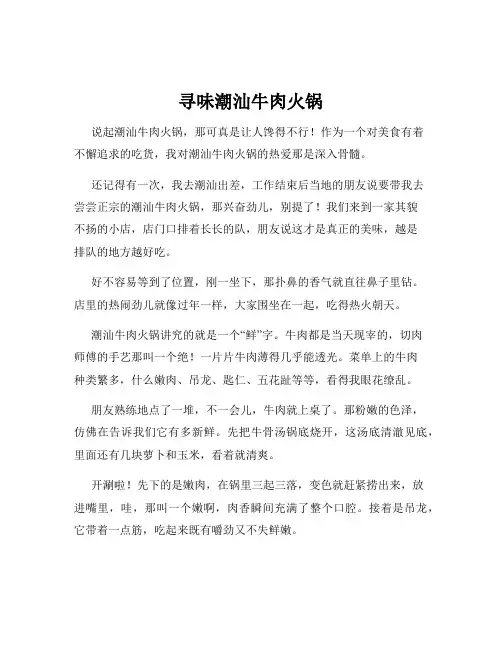 寻味潮汕牛肉火锅

说起潮汕牛肉火锅，那可真是让人馋得不行！作为一个对美食有着不懈追求的吃货，我对潮汕牛肉火锅的热爱那是深入骨髓。

还记得有一次，我去潮汕出差，工作结束后当地的朋友说要带我去尝尝正宗的潮汕牛肉火锅，那兴奋劲儿，别提了！我们来到一家其貌不扬的小店，店门口排着长长的队，朋友说这才是真正的美味，越是排队的地方越好吃。

好不容易等到了位置，刚一坐下，那扑鼻的香气就直往鼻子里钻。店里的热闹劲儿就像过年一样，大家围坐在一起，吃得热火朝天。

潮汕牛肉火锅讲究的就是一个“鲜”字。牛肉都是当天现宰的，切肉师傅的手艺那叫一个绝！一片片牛肉薄得几乎能透光。菜单上的牛肉种类繁多，什么嫩肉、吊龙、匙仁、五花趾等等，看得我眼花缭乱。

朋友熟练地点了一堆，不一会儿，牛肉就上桌了。那粉嫩的色泽，仿佛在告诉我们它有多新鲜。先把牛骨汤锅底烧开，这汤底清澈见底，里面还有几块萝卜和玉米，看着就清爽。

开涮啦！先下的是嫩肉，在锅里三起三落，变色就赶紧捞出来，放进嘴里，哇，那叫一个嫩啊，肉香瞬间充满了整个口腔。接着是吊龙，它带着一点筋，吃起来既有嚼劲又不失鲜嫩。